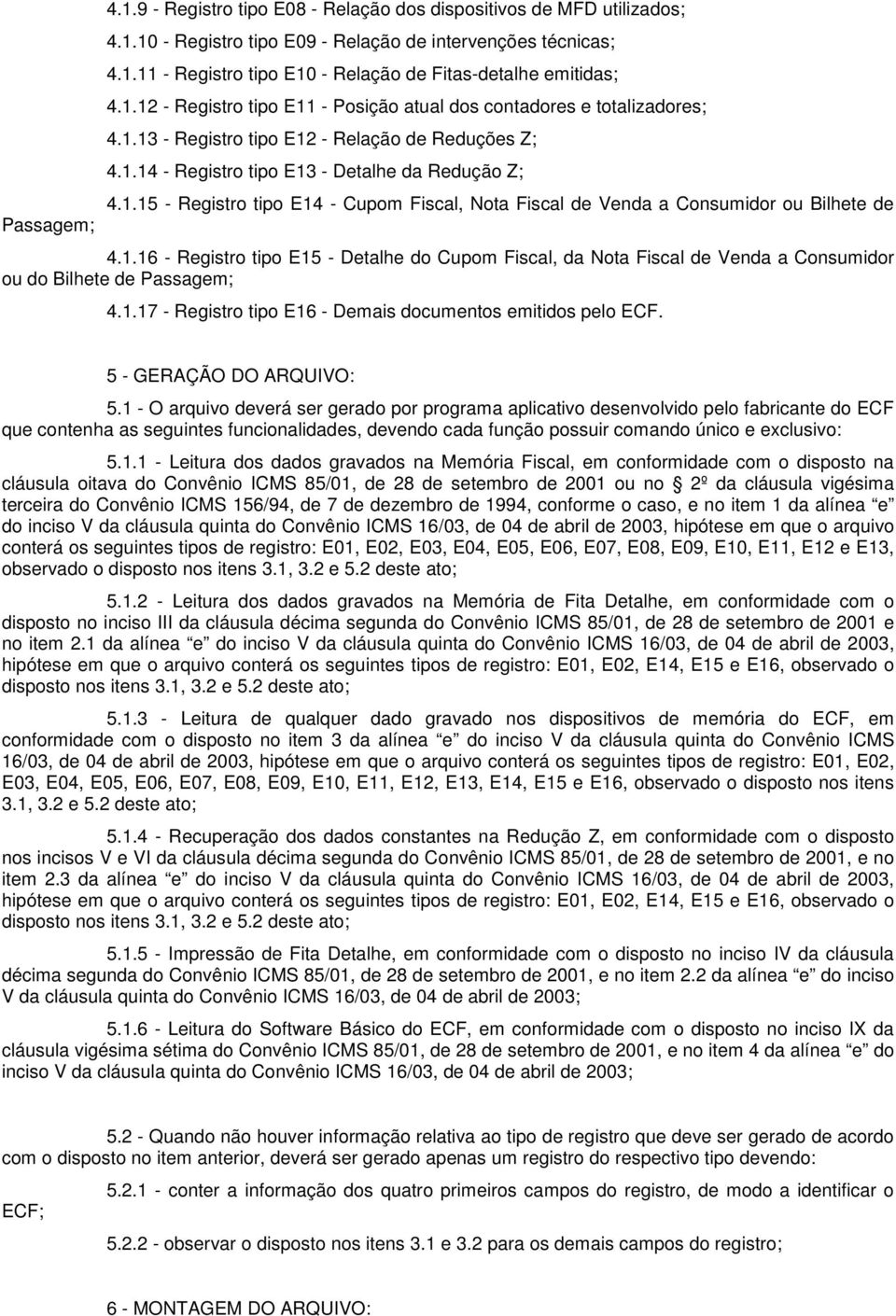 4.1.9 - Registro tipo E08 - Relação dos dispositivos de MFD utilizados;

4.1.10 - Registro tipo E09 - Relação de intervenções técnicas;

4.1.11 - Registro tipo E10 - Relação de Fitas-detalhe emitidas;

4.1.12 - Registro tipo E11 - Posição atual dos contadores e totalizadores;

4.1.13 - Registro tipo E12 - Relação de Reduções Z;

4.1.14 - Registro tipo E13 - Detalhe da Redução Z;

4.1.15 - Registro tipo E14 - Cupom Fiscal, Nota Fiscal de Venda a Consumidor ou Bilhete de Passagem;

4.1.16 - Registro tipo E15 - Detalhe do Cupom Fiscal, da Nota Fiscal de Venda a Consumidor ou do Bilhete de Passagem;

4.1.17 - Registro tipo E16 - Demais documentos emitidos pelo ECF.

5 - GERAÇÃO DO ARQUIVO:

5.1 - O arquivo deverá ser gerado por programa aplicativo desenvolvido pelo fabricante do ECF que contenha as seguintes funcionalidades, devendo cada função possuir comando único e exclusivo:

5.1.1 - Leitura dos dados gravados na Memória Fiscal, em conformidade com o disposto na cláusula oitava do Convênio ICMS 85/01, de 28 de setembro de 2001 ou no 2º da cláusula vigésima terceira do Convênio ICMS 156/94, de 7 de dezembro de 1994, conforme o caso, e no item 1 da alínea e do inciso V da cláusula quinta do Convênio ICMS 16/03, de 04 de abril de 2003, hipótese em que o arquivo conterá os seguintes tipos de registro: E01, E02, E03, E04, E05, E06, E07, E08, E09, E10, E11, E12 e E13, observado o disposto nos itens 3.1, 3.2 e 5.2 deste ato;

5.1.2 - Leitura dos dados gravados na Memória de Fita Detalhe, em conformidade com o disposto no inciso III da cláusula décima segunda do Convênio ICMS 85/01, de 28 de setembro de 2001 e no item 2.1 da alínea e do inciso V da cláusula quinta do Convênio ICMS 16/03, de 04 de abril de 2003, hipótese em que o arquivo conterá os seguintes tipos de registro: E01, E02, E14, E15 e E16, observado o disposto nos itens 3.1, 3.2 e 5.2 deste ato;

5.1.3 - Leitura de qualquer dado gravado nos dispositivos de memória do ECF, em conformidade com o disposto no item 3 da alínea e do inciso V da cláusula quinta do Convênio ICMS 16/03, de 04 de abril de 2003, hipótese em que o arquivo conterá os seguintes tipos de registro: E01, E02, E03, E04, E05, E06, E07, E08, E09, E10, E11, E12, E13, E14, E15 e E16, observado o disposto nos itens 3.1, 3.2 e 5.2 deste ato;

5.1.4 - Recuperação dos dados constantes na Redução Z, em conformidade com o disposto nos incisos V e VI da cláusula décima segunda do Convênio ICMS 85/01, de 28 de setembro de 2001, e no item 2.3 da alínea e do inciso V da cláusula quinta do Convênio ICMS 16/03, de 04 de abril de 2003, hipótese em que o arquivo conterá os seguintes tipos de registro: E01, E02, E14, E15 e E16, observado o disposto nos itens 3.1, 3.2 e 5.2 deste ato;

5.1.5 - Impressão de Fita Detalhe, em conformidade com o disposto no inciso IV da cláusula décima segunda do Convênio ICMS 85/01, de 28 de setembro de 2001, e no item 2.2 da alínea e do inciso V da cláusula quinta do Convênio ICMS 16/03, de 04 de abril de 2003;

5.1.6 - Leitura do Software Básico do ECF, em conformidade com o disposto no inciso IX da cláusula vigésima sétima do Convênio ICMS 85/01, de 28 de setembro de 2001, e no item 4 da alínea e do inciso V da cláusula quinta do Convênio ICMS 16/03, de 04 de abril de 2003;

5.2 - Quando não houver informação relativa ao tipo de registro que deve ser gerado de acordo com o disposto no item anterior, deverá ser gerado apenas um registro do respectivo tipo devendo:

5.2.1 - conter a informação dos quatro primeiros campos do registro, de modo a identificar o ECF;

5.2.2 - observar o disposto nos itens 3.1 e 3.2 para os demais campos do registro;

6 - MONTAGEM DO ARQUIVO: